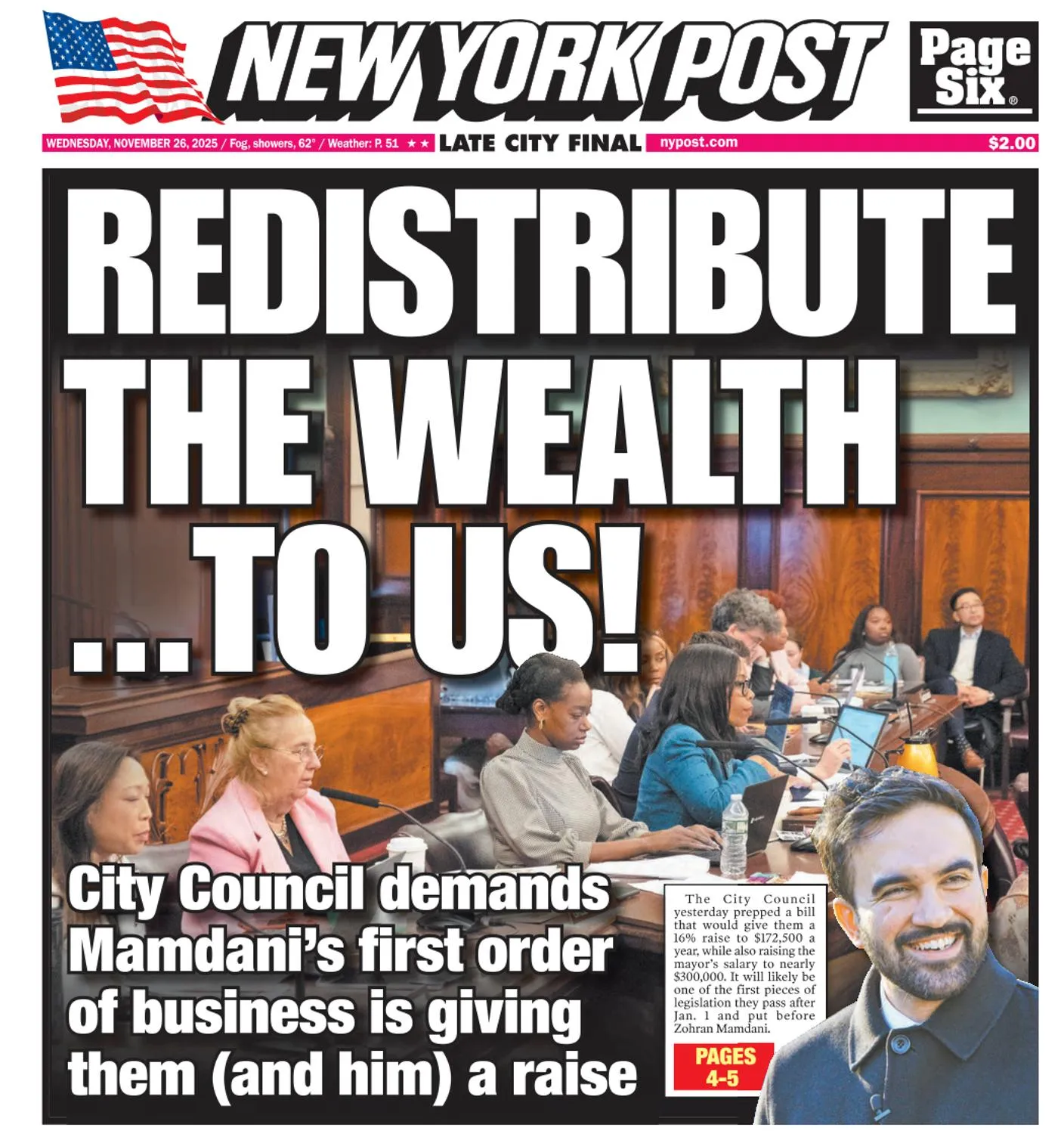 NEW YORK POST

Page Six®

WEDNESDAY, NOVEMBER 26, 2025 / Fog, showers, 62° / Weather: P. 51 ★★ LATE CITY FINAL nypost.com $2.00

REDISTRIBUTE THE WEALTH ...TO US!

City Council demands Mamdani's first order of business is giving them (and him) a raise

The City Council yesterday prepped a bill that would give them a 16% raise to $172,500 a year, while also raising the mayor's salary to nearly $300,000. It will likely be one of the first pieces of legislation they pass after Jan. 1 and put before Zohran Mamdani.

PAGES 4-5